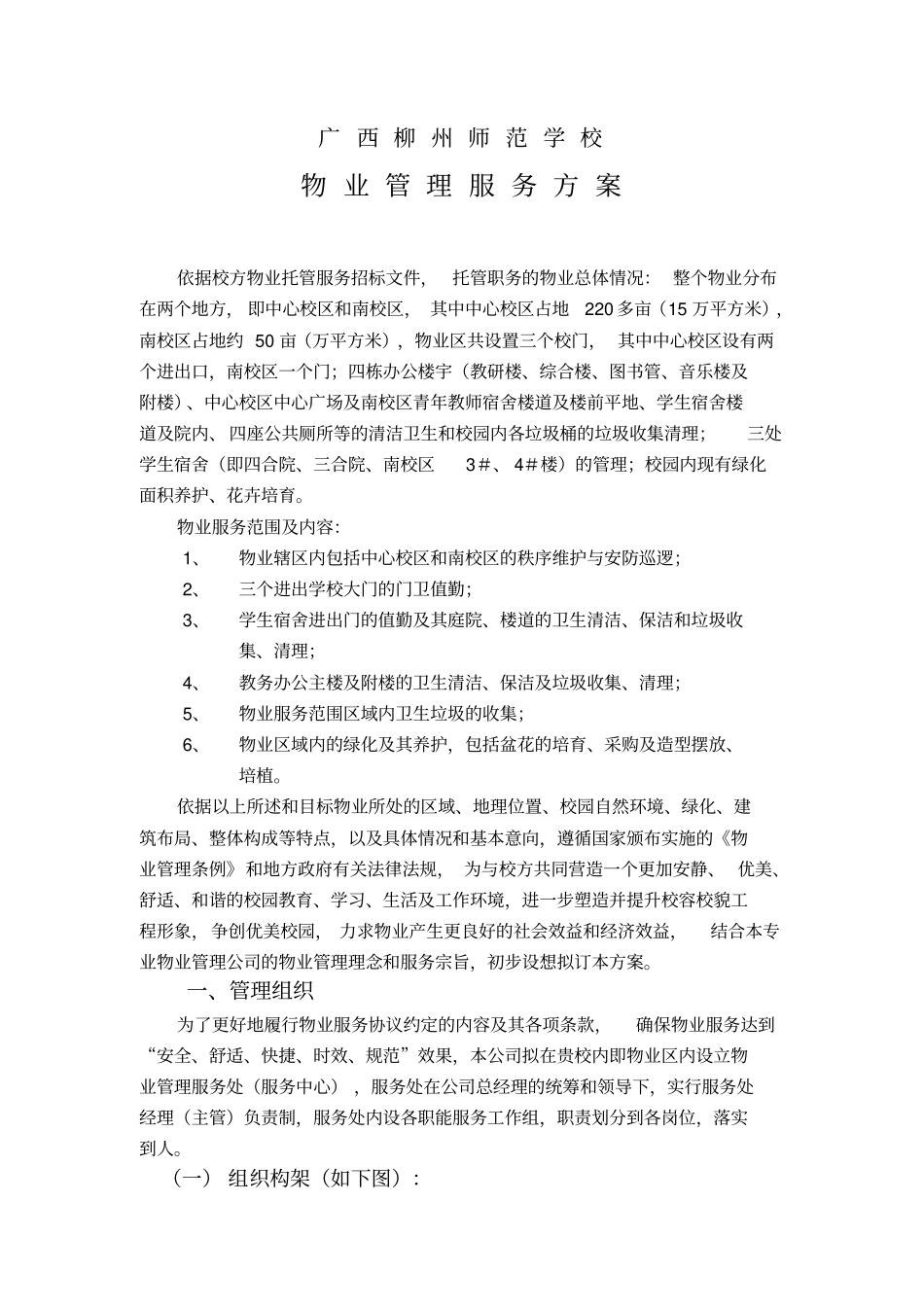 广西柳州师范学校

物业管理服务方案

依据校方物业托管服务招标文件，托管职务的物业总体情况：整个物业分布在两个地方，即中心校区和南校区，其中中心校区占地 220多亩（15万平方米），南校区占地约 50亩（万平方米），物业区共设置三个校门，其中中心校区设有两个进出口，南校区一个门；四栋办公楼宇（教研楼、综合楼、图书管、音乐楼及附楼）、中心校区中心广场及南校区青年教师宿舍楼道及楼前平地、学生宿舍楼道及院内、四座公共厕所等的清洁卫生和校园内各垃圾桶的垃圾收集清理；三处学生宿舍（即四合院、三合院、南校区 3＃、4＃楼）的管理；校园内现有绿化面积养护、花卉培育。

物业服务范围及内容：

1、 物业辖区内包括中心校区和南校区的秩序维护与安防巡逻；

2、 三个进出学校大门的门卫值勤；

3、 学生宿舍进出门的值勤及其庭院、楼道的卫生清洁、保洁和垃圾收集、清理；

4、 教务办公主楼及附楼的卫生清洁、保洁及垃圾收集、清理；

5、 物业服务范围区域内卫生垃圾的收集；

6、 物业区域内的绿化及其养护，包括盆花的培育、采购及造型摆放、培植。

依据以上所述和目标物业所处的区域、地理位置、校园自然环境、绿化、建筑布局、整体构成等特点，以及具体情况和基本意向，遵循国家颁布实施的《物业管理条例》和地方政府有关法律法规，为与校方共同营造一个更加安静、优美、舒适、和谐的校园教育、学习、生活及工作环境，进一步塑造并提升校容校貌工程形象，争创优美校园，力求物业产生更良好的社会效益和经济效益，结合本专业物业管理公司的物业管理理念和服务宗旨，初步设想拟订本方案。

一、管理组织

为了更好地履行物业服务协议约定的内容及其各项条款，确保物业服务达到“安全、舒适、快捷、时效、规范”效果，本公司拟在贵校内即物业区内设立物业管理服务处（服务中心），服务处在公司总经理的统筹和领导下，实行服务处经理（主管）负责制，服务处内设各职能服务工作组，职责划分到各岗位，落实到人。

（一）组织构架（如下图）：